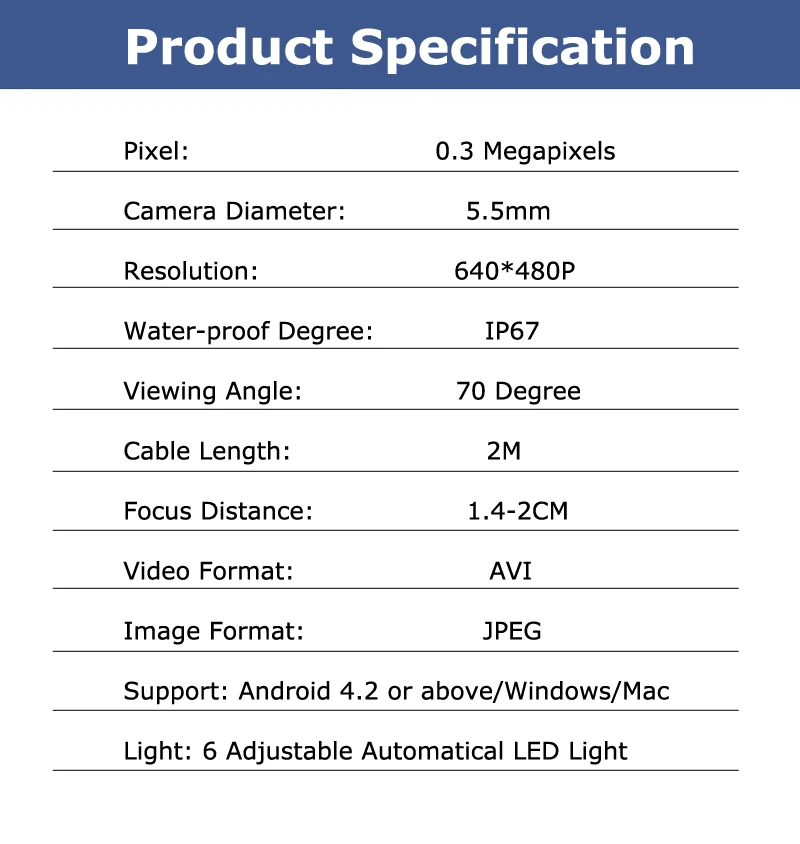 Product Specification

| | |
|---|---|
| Pixel: | 0.3 Megapixels |
| Camera Diameter: | 5.5mm |
| Resolution: | 640*480P |
| Water-proof Degree: | IP67 |
| Viewing Angle: | 70 Degree |
| Cable Length: | 2M |
| Focus Distance: | 1.4-2CM |
| Video Format: | AVI |
| Image Format: | JPEG |

Support: Android 4.2 or above/Windows/Mac

Light: 6 Adjustable Automatical LED Light